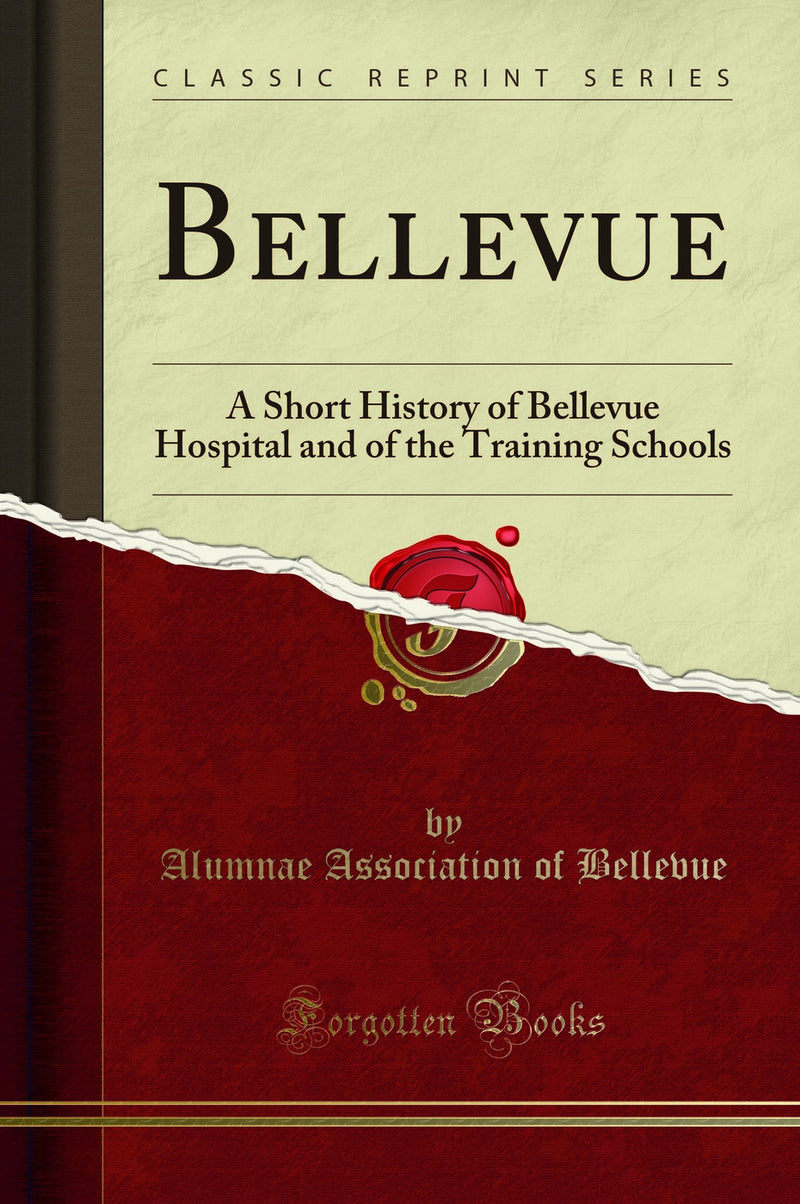 CLASSIC REPRINT SERIES

BELLEVUE

A Short History of Bellevue Hospital and of the Training Schools

by

Alumnae Association of Bellevue

Forgotten Books